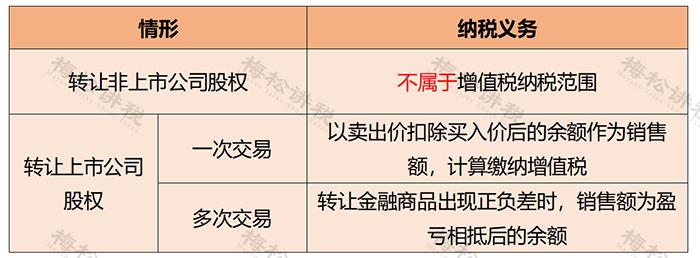 | 情形 | | 纳税义务 |
|---|---|---|
| 转让非上市公司股权 | | 不属于增值税纳税范围 |
| 转让上市公司股权 | 一次交易 | 以卖出价扣除买入价后的余额作为销售额，计算缴纳增值税 |
| 转让上市公司股权 | 多次交易 | 转让金融商品出现正负差时，销售额为盈亏相抵后的余额 |

梅松讲税